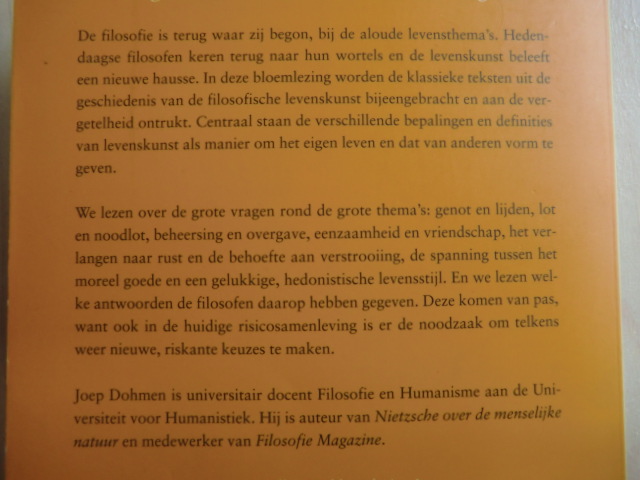 De filosofie is terug waar zij begon, bij de aloude levensthema's. Hedendaagse filosofen keren terug naar hun wortels en de levenskunst beleeft een nieuwe hausse. In deze bloemlezing worden de klassieke teksten uit de geschiedenis van de filosofische levenskunst bijeengebracht en aan de vergetelheid ontrukt. Centraal staan de verschillende bepalingen en definities van levenskunst als manier om het eigen leven en dat van anderen vorm te geven.

We lezen over de grote vragen rond de grote thema's: genot en lijden, lot en noodlot, beheersing en overgave, eenzaamheid en vriendschap, het verlangen naar rust en de behoefte aan verstrooiing, de spanning tussen het moreel goede en een gelukkige, hedonistische levensstijl. En we lezen welke antwoorden de filosofen daarop hebben gegeven. Deze komen van pas, want ook in de huidige risicosamenleving is er de noodzaak om telkens weer nieuwe, riskante keuzes te maken.

Joep Dohmen is universitair docent Filosofie en Humanisme aan de Universiteit voor Humanistiek. Hij is auteur van Nietzsche over de menselijke natuur en medewerker van Filosofie Magazine.